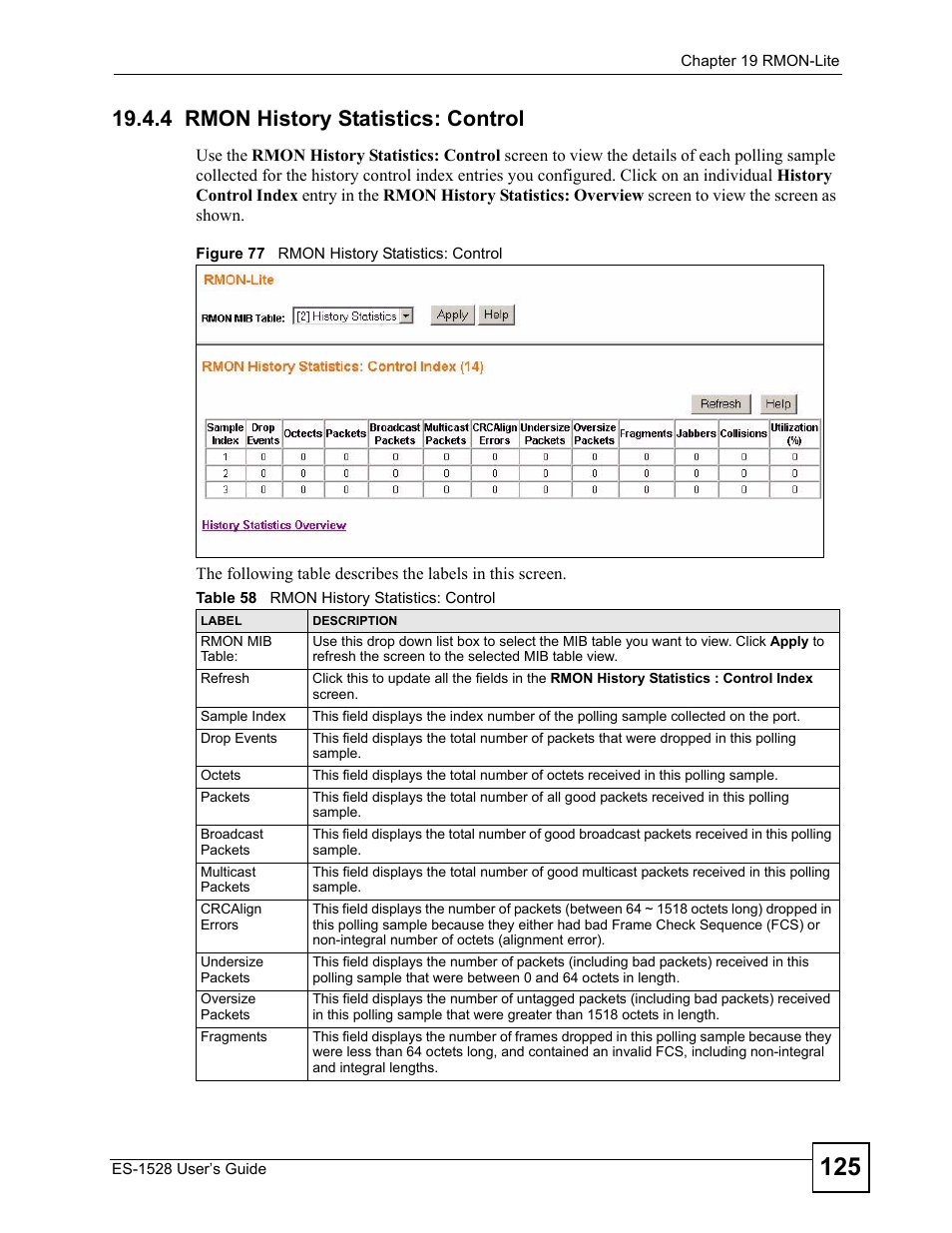 Chapter 19 RMON-Lite

19.4.4 RMON History Statistics: Control

Use the RMON History Statistics: Control screen to view the details of each polling sample collected for the history control index entries you configured. Click on an individual History Control Index entry in the RMON History Statistics: Overview screen to view the screen as shown.

Figure 77 RMON History Statistics: Control

RMON-Lite

RMON MIB Table: [2] History Statistics Apply Help

RMON History Statistics: Control Index (14)

Refresh Help

| Sample Index | Drop Events | Octects | Packets | Broadcast Packets | Multicast Packets | CRCAlign Errors | Undersize Packets | Oversize Packets | Fragments | Jabbers | Collisions | Utilization (%) |
|---|---|---|---|---|---|---|---|---|---|---|---|---|
| 1 | 0 | 0 | 0 | 0 | 0 | 0 | 0 | 0 | 0 | 0 | 0 | 0 |
| 2 | 0 | 0 | 0 | 0 | 0 | 0 | 0 | 0 | 0 | 0 | 0 | 0 |
| 3 | 0 | 0 | 0 | 0 | 0 | 0 | 0 | 0 | 0 | 0 | 0 | 0 |

History Statistics Overview

The following table describes the labels in this screen.

Table 58 RMON History Statistics: Control

| LABEL | DESCRIPTION |
|---|---|
| RMON MIB Table: | Use this drop down list box to select the MIB table you want to view. Click Apply to refresh the screen to the selected MIB table view. |
| Refresh | Click this to update all the fields in the RMON History Statistics : Control Index screen. |
| Sample Index | This field displays the index number of the polling sample collected on the port. |
| Drop Events | This field displays the total number of packets that were dropped in this polling sample. |
| Octets | This field displays the total number of octets received in this polling sample. |
| Packets | This field displays the total number of all good packets received in this polling sample. |
| Broadcast Packets | This field displays the total number of good broadcast packets received in this polling sample. |
| Multicast Packets | This field displays the total number of good multicast packets received in this polling sample. |
| CRCAlign Errors | This field displays the number of packets (between 64 ~ 1518 octets long) dropped in this polling sample because they either had bad Frame Check Sequence (FCS) or non-integral number of octets (alignment error). |
| Undersize Packets | This field displays the number of packets (including bad packets) received in this polling sample that were between 0 and 64 octets in length. |
| Oversize Packets | This field displays the number of untagged packets (including bad packets) received in this polling sample that were greater than 1518 octets in length. |
| Fragments | This field displays the number of frames dropped in this polling sample because they were less than 64 octets long, and contained an invalid FCS, including non-integral and integral lengths. |

ES-1528 User's Guide

125